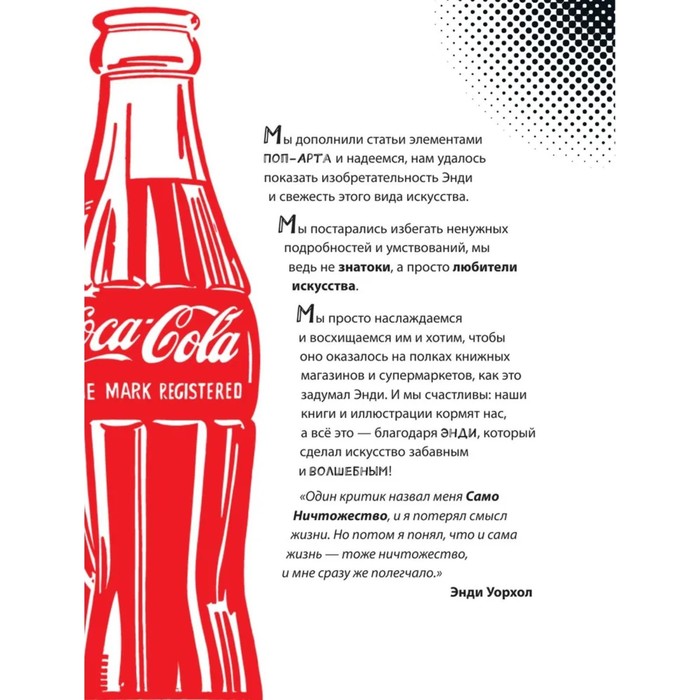 Coca-Cola
E MARK REGISTERED

Мы дополнили статьи элементами ПОП-АРТА и надеемся, нам удалось показать изобретательность Энди и свежесть этого вида искусства.

Мы постарались избегать ненужных подробностей и умствований, мы ведь не знатоки, а просто любители искусства.

Мы просто наслаждаемся и восхищаемся им и хотим, чтобы оно оказалось на полках книжных магазинов и супермаркетов, как это задумал Энди. И мы счастливы: наши книги и иллюстрации кормят нас, а всё это — благодаря ЭНДИ, который сделал искусство забавным и ВОЛШЕБНЫМ!

«Один критик назвал меня Само Ничтожество, и я потерял смысл жизни. Но потом я понял, что и сама жизнь — тоже ничтожество, и мне сразу же полегчало.»

Энди Уорхол